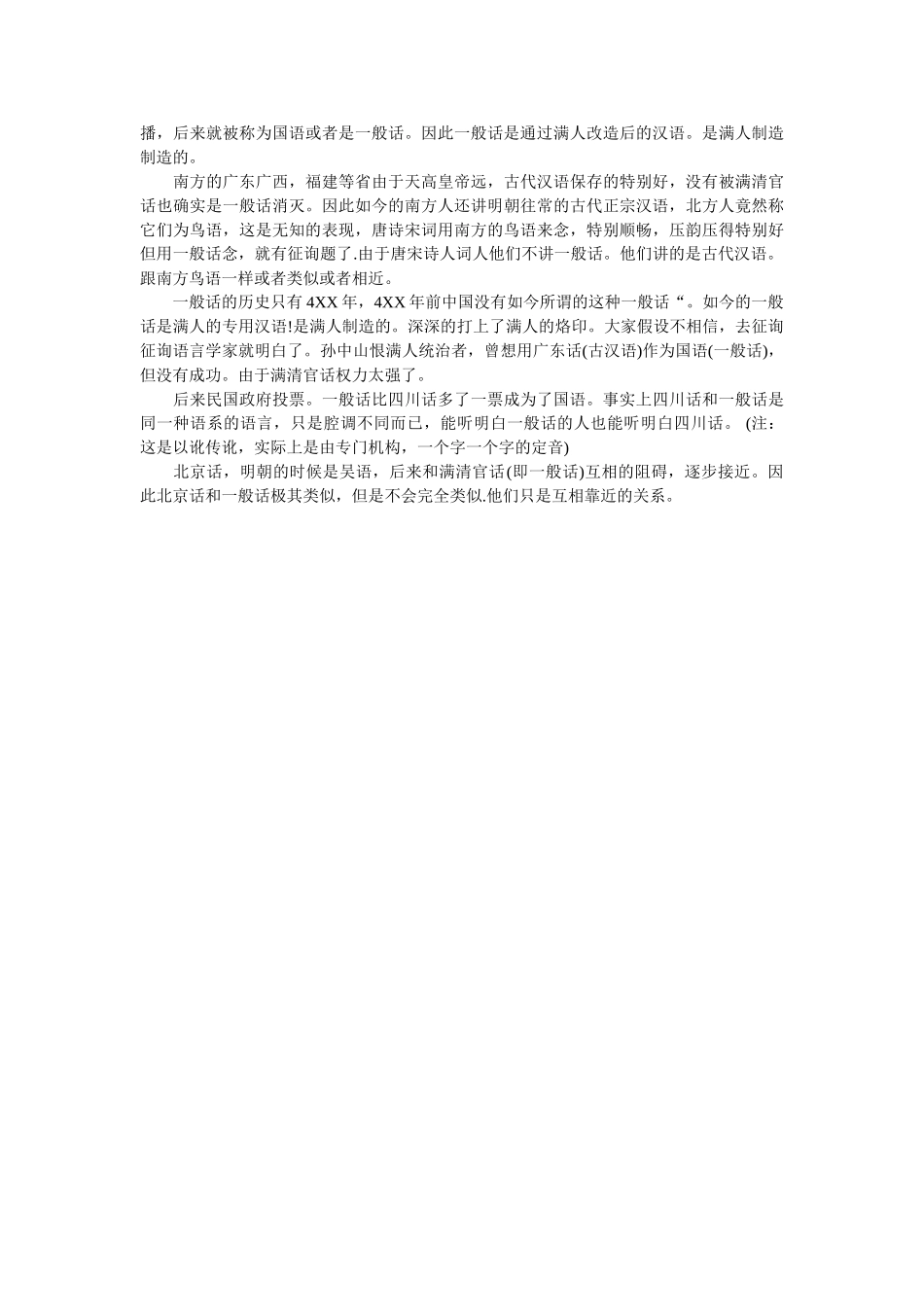 播，后来就被称为国语或者是一般话。因此一般话是通过满人改造后的汉语。是满人制造制造的。

南方的广东广西，福建等省由于天高皇帝远，古代汉语保存的特别好，没有被满清官话也确实是一般话消灭。因此如今的南方人还讲明朝往常的古代正宗汉语，北方人竟然称它们为鸟语，这是无知的表现，唐诗宋词用南方的鸟语来念，特别顺畅，压韵压得特别好但用一般话念，就有征询题了.由于唐宋诗人词人他们不讲一般话。他们讲的是古代汉语。跟南方鸟语一样或者类似或者相近。

一般话的历史只有 4XX 年，4XX 年前中国没有如今所谓的这种一般话“。如今的一般话是满人的专用汉语!是满人制造的。深深的打上了满人的烙印。大家假设不相信，去征询征询语言学家就明白了。孙中山恨满人统治者，曾想用广东话(古汉语)作为国语(一般话)，但没有成功。由于满清官话权力太强了。

后来民国政府投票。一般话比四川话多了一票成为了国语。事实上四川话和一般话是同一种语系的语言，只是腔调不同而已，能听明白一般话的人也能听明白四川话。 (注：这是以讹传讹，实际上是由专门机构，一个字一个字的定音)

北京话，明朝的时候是吴语，后来和满清官话(即一般话)互相的阻碍，逐步接近。因此北京话和一般话极其类似，但是不会完全类似.他们只是互相靠近的关系。